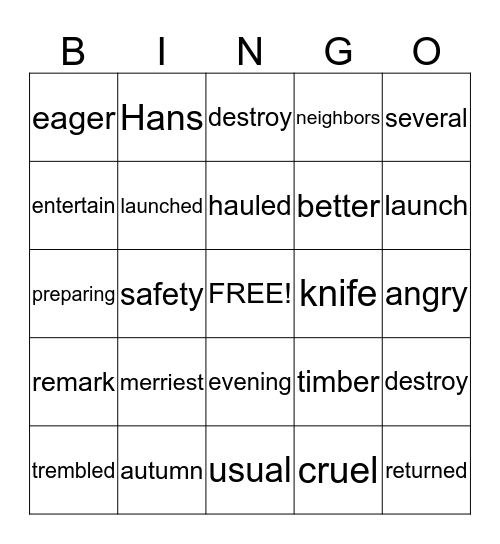 | B | I | N | G | O |
|---|---|---|---|---|
| eager | Hans | destroy | neighbors | several |
| entertain | launched | hauled | better | launch |
| preparing | safety | FREE! | knife | angry |
| remark | merriest | evening | timber | destroy |
| trembled | autumn | usual | cruel | returned |